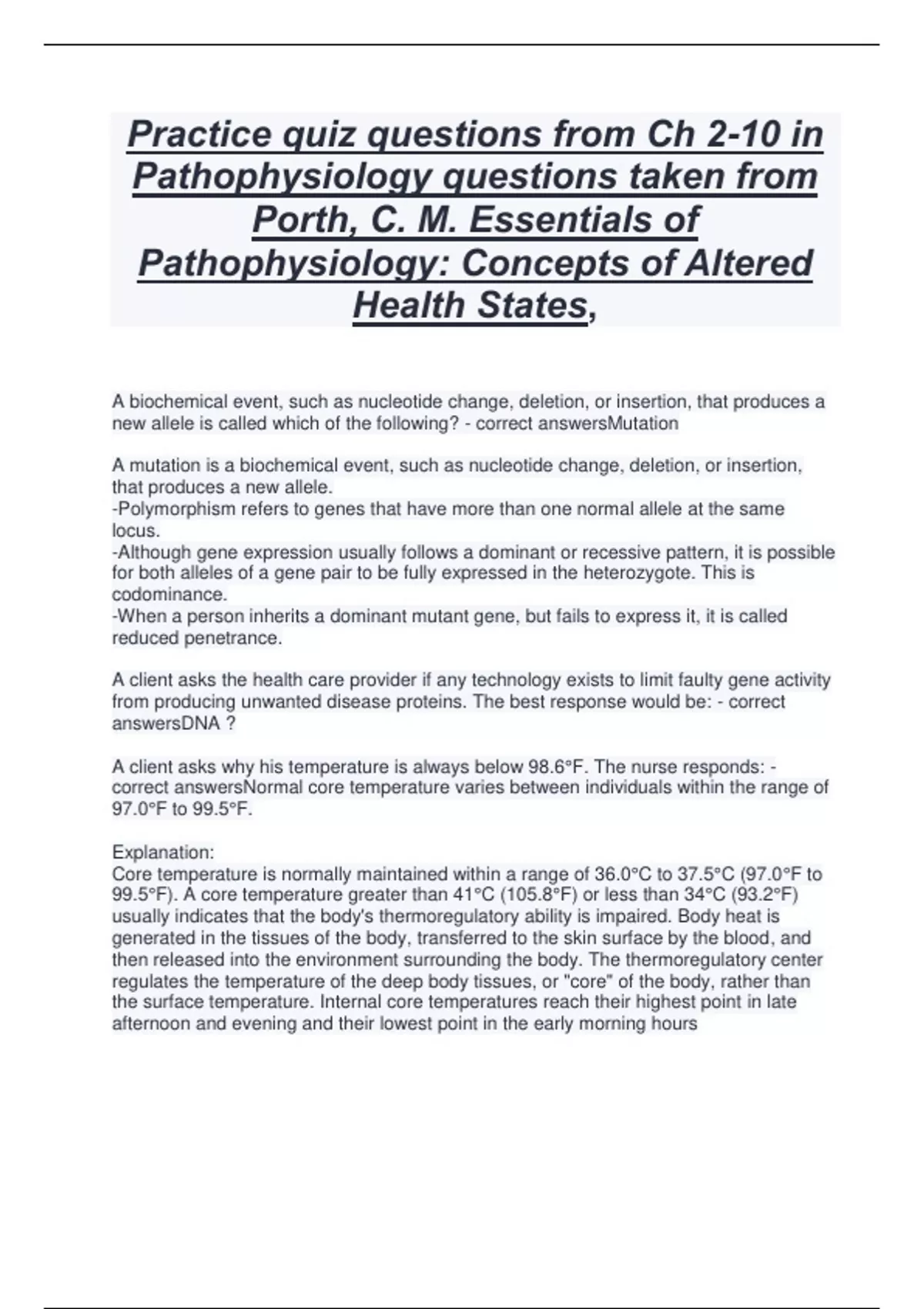 Practice quiz questions from Ch 2-10 in Pathophysiology questions taken from Porth, C. M. Essentials of Pathophysiology: Concepts of Altered Health States,

A biochemical event, such as nucleotide change, deletion, or insertion, that produces a new allele is called which of the following? - correct answersMutation

A mutation is a biochemical event, such as nucleotide change, deletion, or insertion, that produces a new allele.
-Polymorphism refers to genes that have more than one normal allele at the same locus.
-Although gene expression usually follows a dominant or recessive pattern, it is possible for both alleles of a gene pair to be fully expressed in the heterozygote. This is codominance.
-When a person inherits a dominant mutant gene, but fails to express it, it is called reduced penetrance.

A client asks the health care provider if any technology exists to limit faulty gene activity from producing unwanted disease proteins. The best response would be: - correct answersDNA ?

A client asks why his temperature is always below 98.6°F. The nurse responds: - correct answersNormal core temperature varies between individuals within the range of 97.0°F to 99.5°F.

Explanation:
Core temperature is normally maintained within a range of 36.0°C to 37.5°C (97.0°F to 99.5°F). A core temperature greater than 41°C (105.8°F) or less than 34°C (93.2°F) usually indicates that the body's thermoregulatory ability is impaired. Body heat is generated in the tissues of the body, transferred to the skin surface by the blood, and then released into the environment surrounding the body. The thermoregulatory center regulates the temperature of the deep body tissues, or "core" of the body, rather than the surface temperature. Internal core temperatures reach their highest point in late afternoon and evening and their lowest point in the early morning hours